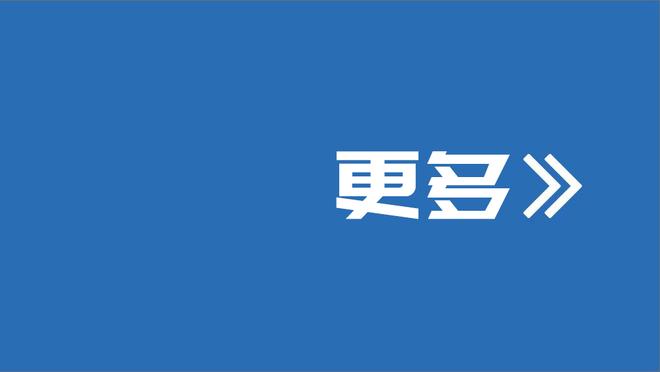 更多》